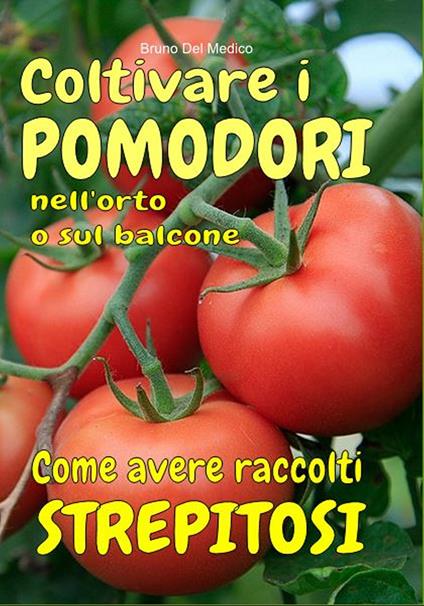 Bruno Del Medico

Coltivare i
POMODORI
nell'orto
o sul balcone

Come avere raccolti
STREPITOSI